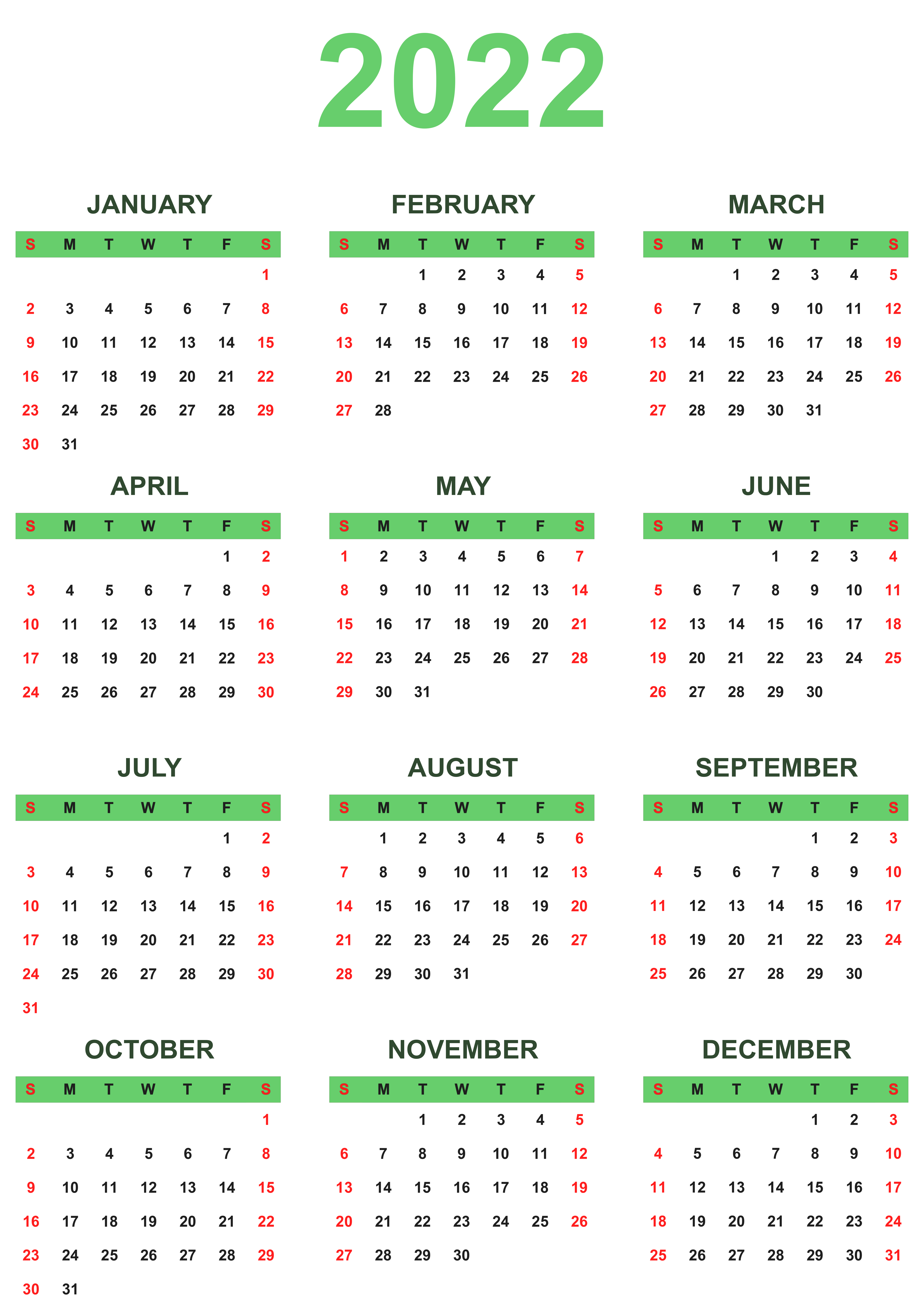 2022

JANUARY

| S | M | T | W | T | F | S |
|---|---|---|---|---|---|---|
| | | | | | | 1 |
| 2 | 3 | 4 | 5 | 6 | 7 | 8 |
| 9 | 10 | 11 | 12 | 13 | 14 | 15 |
| 16 | 17 | 18 | 19 | 20 | 21 | 22 |
| 23 | 24 | 25 | 26 | 27 | 28 | 29 |
| 30 | 31 | | | | | |

FEBRUARY

| S | M | T | W | T | F | S |
|---|---|---|---|---|---|---|
| | | 1 | 2 | 3 | 4 | 5 |
| 6 | 7 | 8 | 9 | 10 | 11 | 12 |
| 13 | 14 | 15 | 16 | 17 | 18 | 19 |
| 20 | 21 | 22 | 23 | 24 | 25 | 26 |
| 27 | 28 | | | | | |

MARCH

| S | M | T | W | T | F | S |
|---|---|---|---|---|---|---|
| | | 1 | 2 | 3 | 4 | 5 |
| 6 | 7 | 8 | 9 | 10 | 11 | 12 |
| 13 | 14 | 15 | 16 | 17 | 18 | 19 |
| 20 | 21 | 22 | 23 | 24 | 25 | 26 |
| 27 | 28 | 29 | 30 | 31 | | |

APRIL

| S | M | T | W | T | F | S |
|---|---|---|---|---|---|---|
| | | | | | 1 | 2 |
| 3 | 4 | 5 | 6 | 7 | 8 | 9 |
| 10 | 11 | 12 | 13 | 14 | 15 | 16 |
| 17 | 18 | 19 | 20 | 21 | 22 | 23 |
| 24 | 25 | 26 | 27 | 28 | 29 | 30 |

MAY

| S | M | T | W | T | F | S |
|---|---|---|---|---|---|---|
| 1 | 2 | 3 | 4 | 5 | 6 | 7 |
| 8 | 9 | 10 | 11 | 12 | 13 | 14 |
| 15 | 16 | 17 | 18 | 19 | 20 | 21 |
| 22 | 23 | 24 | 25 | 26 | 27 | 28 |
| 29 | 30 | 31 | | | | |

JUNE

| S | M | T | W | T | F | S |
|---|---|---|---|---|---|---|
| | | | 1 | 2 | 3 | 4 |
| 5 | 6 | 7 | 8 | 9 | 10 | 11 |
| 12 | 13 | 14 | 15 | 16 | 17 | 18 |
| 19 | 20 | 21 | 22 | 23 | 24 | 25 |
| 26 | 27 | 28 | 29 | 30 | | |

JULY

| S | M | T | W | T | F | S |
|---|---|---|---|---|---|---|
| | | | | | 1 | 2 |
| 3 | 4 | 5 | 6 | 7 | 8 | 9 |
| 10 | 11 | 12 | 13 | 14 | 15 | 16 |
| 17 | 18 | 19 | 20 | 21 | 22 | 23 |
| 24 | 25 | 26 | 27 | 28 | 29 | 30 |
| 31 | | | | | | |

AUGUST

| S | M | T | W | T | F | S |
|---|---|---|---|---|---|---|
| | 1 | 2 | 3 | 4 | 5 | 6 |
| 7 | 8 | 9 | 10 | 11 | 12 | 13 |
| 14 | 15 | 16 | 17 | 18 | 19 | 20 |
| 21 | 22 | 23 | 24 | 25 | 26 | 27 |
| 28 | 29 | 30 | 31 | | | |

SEPTEMBER

| S | M | T | W | T | F | S |
|---|---|---|---|---|---|---|
| | | | | 1 | 2 | 3 |
| 4 | 5 | 6 | 7 | 8 | 9 | 10 |
| 11 | 12 | 13 | 14 | 15 | 16 | 17 |
| 18 | 19 | 20 | 21 | 22 | 23 | 24 |
| 25 | 26 | 27 | 28 | 29 | 30 | |

OCTOBER

| S | M | T | W | T | F | S |
|---|---|---|---|---|---|---|
| | | | | | | 1 |
| 2 | 3 | 4 | 5 | 6 | 7 | 8 |
| 9 | 10 | 11 | 12 | 13 | 14 | 15 |
| 16 | 17 | 18 | 19 | 20 | 21 | 22 |
| 23 | 24 | 25 | 26 | 27 | 28 | 29 |
| 30 | 31 | | | | | |

NOVEMBER

| S | M | T | W | T | F | S |
|---|---|---|---|---|---|---|
| | | 1 | 2 | 3 | 4 | 5 |
| 6 | 7 | 8 | 9 | 10 | 11 | 12 |
| 13 | 14 | 15 | 16 | 17 | 18 | 19 |
| 20 | 21 | 22 | 23 | 24 | 25 | 26 |
| 27 | 28 | 29 | 30 | | | |

DECEMBER

| S | M | T | W | T | F | S |
|---|---|---|---|---|---|---|
| | | | | 1 | 2 | 3 |
| 4 | 5 | 6 | 7 | 8 | 9 | 10 |
| 11 | 12 | 13 | 14 | 15 | 16 | 17 |
| 18 | 19 | 20 | 21 | 22 | 23 | 24 |
| 25 | 26 | 27 | 28 | 29 | 30 | 31 |